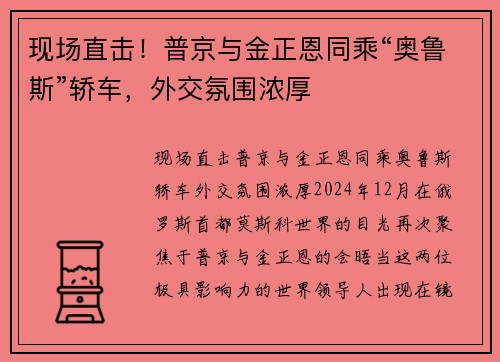 现场直击！普京与金正恩同乘“奥鲁斯”轿车，外交氛围浓厚

现场直击普京与金正恩同乘奥鲁斯轿车外交氛围浓厚2024年12月在俄罗斯首都莫斯科世界的目光再次聚焦于普京与金正恩的会晤当这两位极具影响力的世界领导人出现在镜